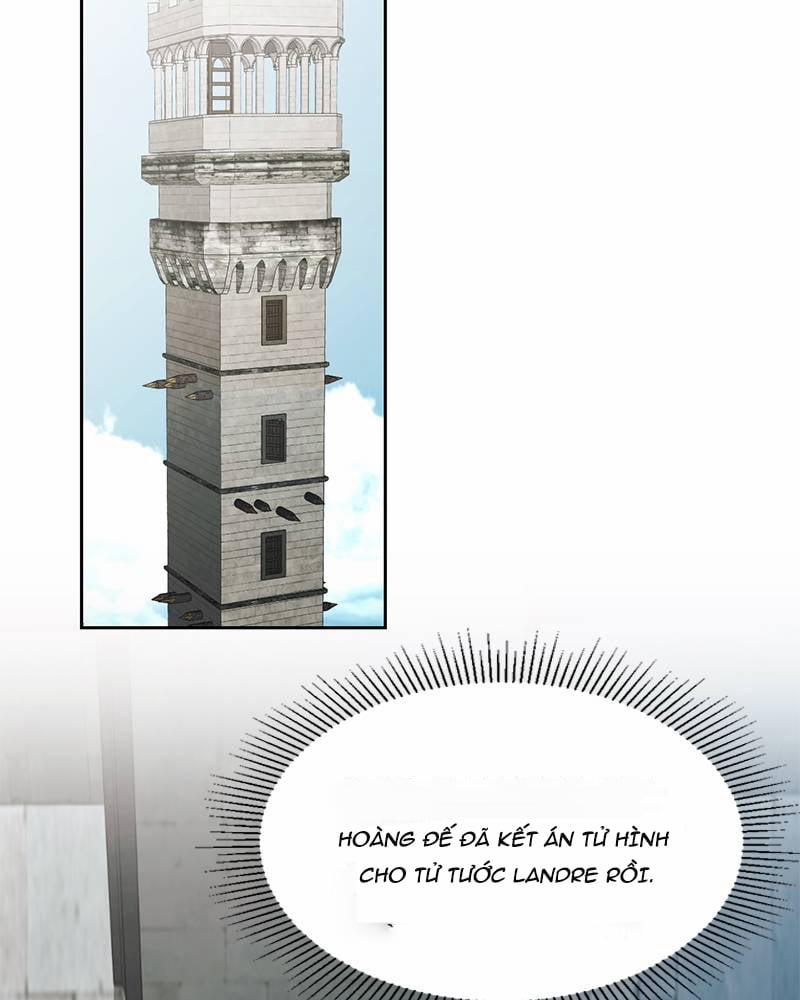 HOÀNG ĐẾ ĐÃ KẾT ÁN TỬ HÌNH CHO TỬ TƯỚC LANDRE RỒI.